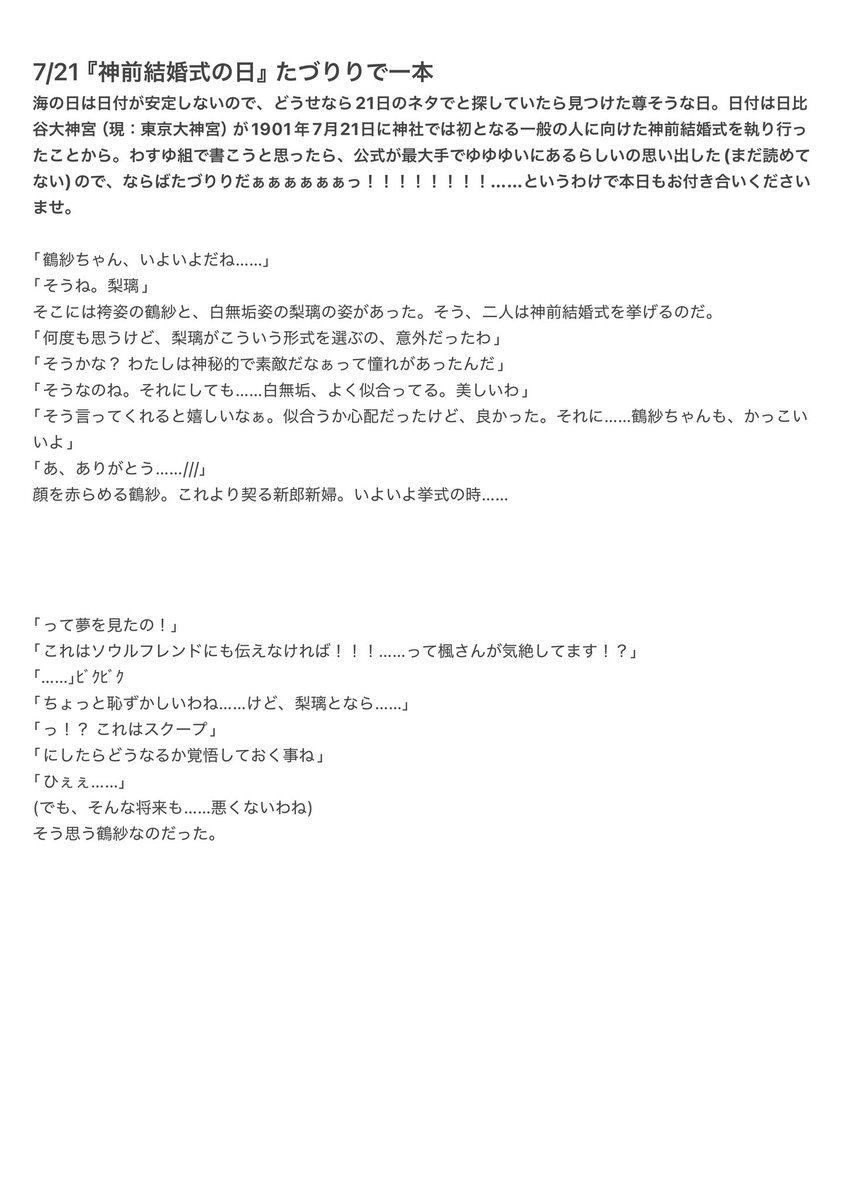 7/21『神前結婚式の日』たづりりで一本

海の日は日付が安定しないので、どうせなら21日のネタでと探していたら見つけた尊そうな日。日付は日比谷大神宮（現：東京大神宮）が1901年7月21日に神社では初となる一般の人に向けた神前結婚式を執り行ったことから。わすゆ組で書こうと思ったら、公式が最大手でゆゆゆいにあるらしいの思い出した（まだ読めてない）ので、ならばたづりりだぁぁぁぁぁぁっ！！！！！！！！……というわけで本日もお付き合いくださいませ。

「鶴紗ちゃん、いよいよだね……」
「そうね。梨璃」
そこには袴姿の鶴紗と、白無垢姿の梨璃の姿があった。そう、二人は神前結婚式を挙げるのだ。
「何度も思うけど、梨璃がこういう形式を選ぶの、意外だったわ」
「そうかな？ わたしは神秘的で素敵だなぁって憧れがあったんだ」
「そうなのね。それにしても……白無垢、よく似合ってる。美しいわ」
「そう言ってくれると嬉しいなぁ。似合うか心配だったけど、良かった。それに……鶴紗ちゃんも、かっこいいよ」
「あ、ありがとう……///」
顔を赤らめる鶴紗。これより契る新郎新婦。いよいよ挙式の時……

「って夢を見たの！」
「これはソウルフレンドにも伝えなければ！！！……って楓さんが気絶してます！？」
「……」ﾋﾞｸﾋﾞｸ
「ちょっと恥ずかしいわね……けど、梨璃となら……」
「っ！？ これはスクープ」
「にしたらどうなるか覚悟しておく事ね」
「ひぇぇ……」
(でも、そんな将来も……悪くないわね)
そう思う鶴紗なのだった。